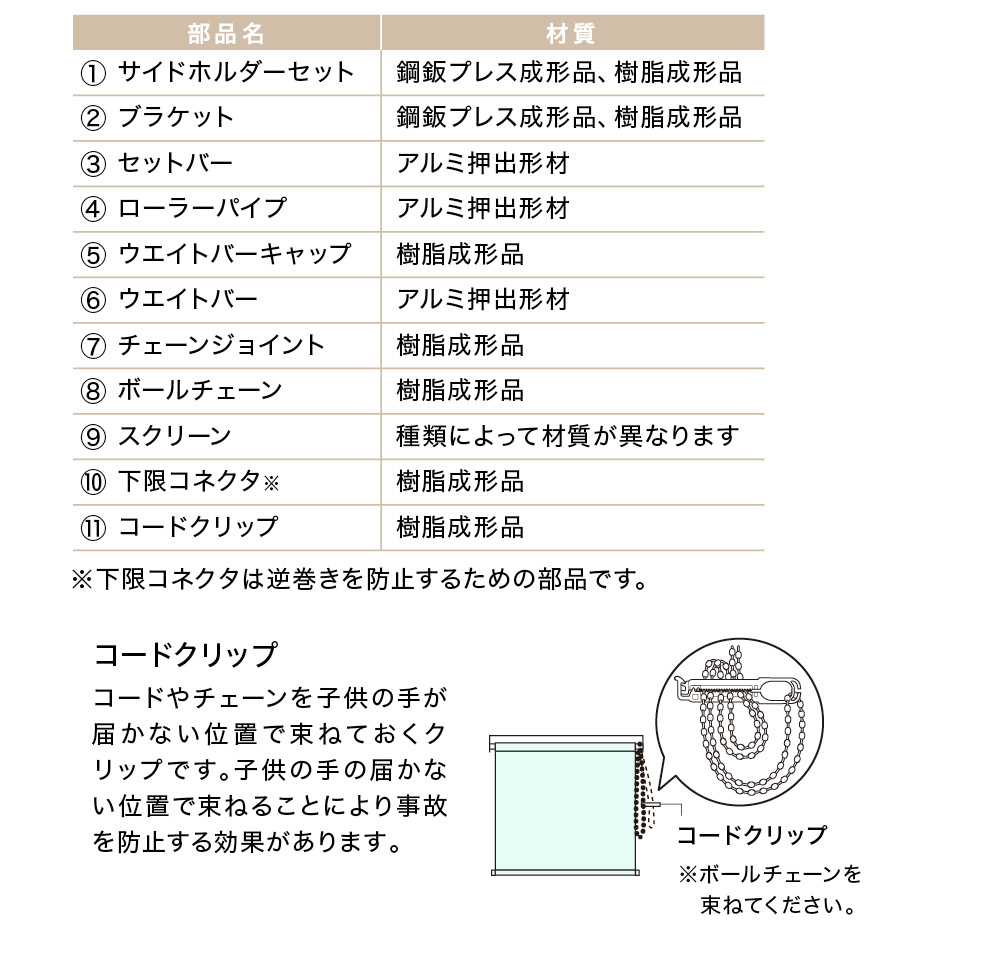 | 部品名 | 材質 |
|---|---|
| ① サイドホルダーセット | 鋼鈑プレス成形品、樹脂成形品 |
| ② ブラケット | 鋼鈑プレス成形品、樹脂成形品 |
| ③ セットバー | アルミ押出形材 |
| ④ ローラーパイプ | アルミ押出形材 |
| ⑤ ウエイトバーキャップ | 樹脂成形品 |
| ⑥ ウエイトバー | アルミ押出形材 |
| ⑦ チェーンジョイント | 樹脂成形品 |
| ⑧ ボールチェーン | 樹脂成形品 |
| ⑨ スクリーン | 種類によって材質が異なります |
| ⑩ 下限コネクタ※ | 樹脂成形品 |
| ⑪ コードクリップ | 樹脂成形品 |

※下限コネクタは逆巻きを防止するための部品です。

コードクリップ

コードやチェーンを子供の手が届かない位置で束ねておくクリップです。子供の手の届かない位置で束ねることにより事故を防止する効果があります。

コードクリップ

※ボールチェーンを束ねてください。